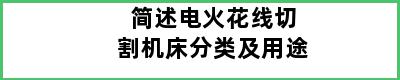 简述电火花线切割机床分类及用途